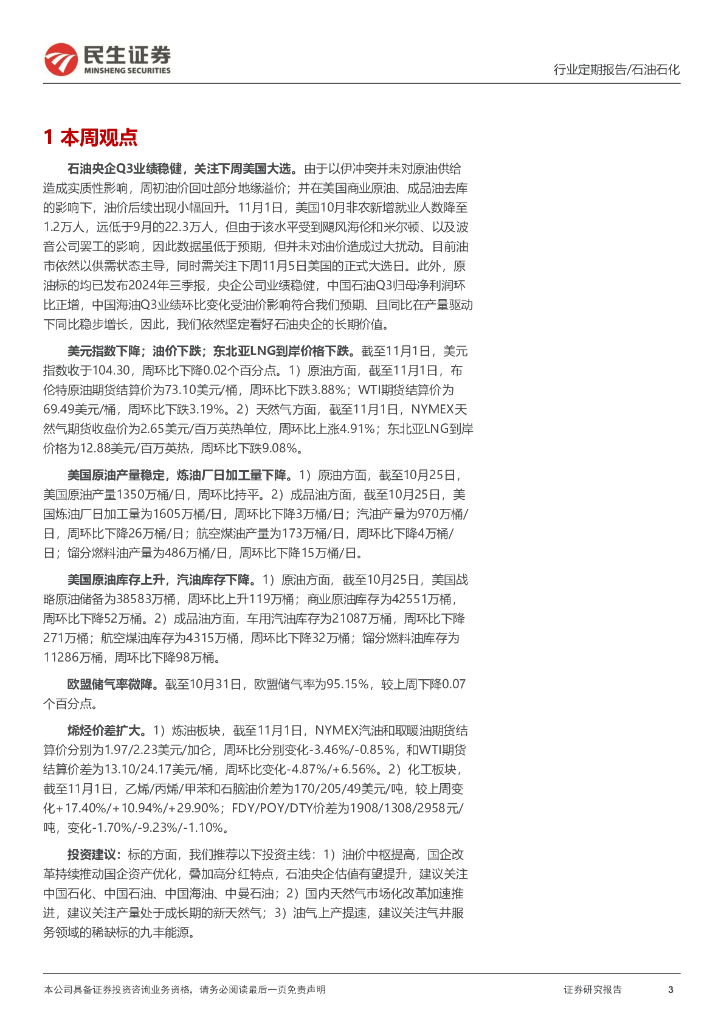 民生证券
MINSHENG SECURITIES

行业定期报告/石油石化

1 本周观点

石油央企Q3业绩稳健，关注下周美国大选。由于以伊冲突并未对原油供给造成实质性影响，周初油价回吐部分地缘溢价；并在美国商业原油、成品油去库的影响下，油价后续出现小幅回升。11月1日，美国10月非农新增就业人数降至1.2万人，远低于9月的22.3万人，但由于该水平受到飓风海伦和米尔顿、以及波音公司罢工的影响，因此数据虽低于预期，但并未对油价造成过大扰动。目前油市依然以供需状态主导，同时需关注下周11月5日美国的正式大选日。此外，原油标的均已发布2024年三季报，央企公司业绩稳健，中国石油Q3归母净利润环比正增，中国海油Q3业绩环比变化受油价影响符合我们预期、且同比在产量驱动下同比稳步增长，因此，我们依然坚定看好石油央企的长期价值。

美元指数下降；油价下跌；东北亚LNG到岸价格下跌。截至11月1日，美元指数收于104.30，周环比下降0.02个百分点。1）原油方面，截至11月1日，布伦特原油期货结算价为73.10美元/桶，周环比下跌3.88%；WTI期货结算价为69.49美元/桶，周环比下跌3.19%。2）天然气方面，截至11月1日，NYMEX天然气期货收盘价为2.65美元/百万英热单位，周环比上涨4.91%；东北亚LNG到岸价格为12.88美元/百万英热，周环比下跌9.08%。

美国原油产量稳定，炼油厂日加工量下降。1）原油方面，截至10月25日，美国原油产量1350万桶/日，周环比持平。2）成品油方面，截至10月25日，美国炼油厂日加工量为1605万桶/日，周环比下降3万桶/日；汽油产量为970万桶/日，周环比下降26万桶/日；航空煤油产量为173万桶/日，周环比下降4万桶/日；馏分燃料油产量为486万桶/日，周环比下降15万桶/日。

美国原油库存上升，汽油库存下降。1）原油方面，截至10月25日，美国战略原油储备为38583万桶，周环比上升119万桶；商业原油库存为42551万桶，周环比下降52万桶。2）成品油方面，车用汽油库存为21087万桶，周环比下降271万桶；航空煤油库存为4315万桶，周环比下降32万桶；馏分燃料油库存为11286万桶，周环比下降98万桶。

欧盟储气率微降。截至10月31日，欧盟储气率为95.15%，较上周下降0.07个百分点。

烯烃价差扩大。1）炼油板块，截至11月1日，NYMEX汽油和取暖油期货结算价分别为1.97/2.23美元/加仑，周环比分别变化-3.46%/-0.85%，和WTI期货结算价差为13.10/24.17美元/桶，周环比变化-4.87%/+6.56%。2）化工板块，截至11月1日，乙烯/丙烯/甲苯和石脑油价差为170/205/49美元/吨，较上周变化+17.40%/+10.94%/+29.90%；FDY/POY/DTY价差为1908/1308/2958元/吨，变化-1.70%/-9.23%/-1.10%。

投资建议：标的方面，我们推荐以下投资主线：1）油价中枢提高，国企改革持续推动国企资产优化，叠加高分红特点，石油央企估值有望提升，建议关注中国石化、中国石油、中国海油、中曼石油；2）国内天然气市场化改革加速推进，建议关注产量处于成长期的新天然气；3）油气上产提速，建议关注气井服务领域的稀缺标的九丰能源。

本公司具备证券投资咨询业务资格，请务必阅读最后一页免责声明

证券研究报告 3